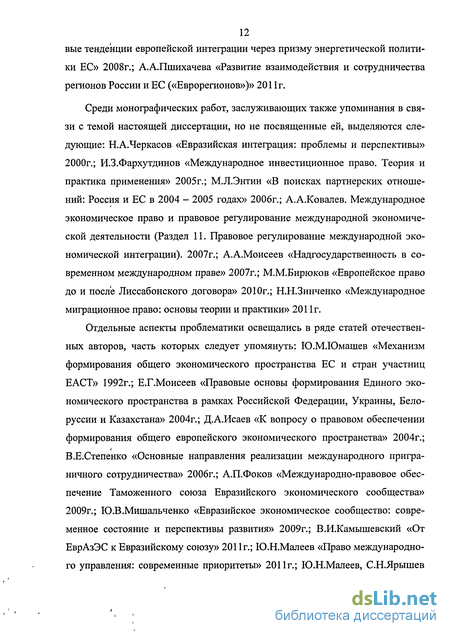 12

вые тенденции европейской интеграции через призму энергетической политики ЕС» 2008г.; А.А.Пшихачева «Развитие взаимодействия и сотрудничества регионов России и ЕС («Еврорегионов»)» 2011г.

Среди монографических работ, заслуживающих также упоминания в связи с темой настоящей диссертации, но не посвященные ей, выделяются следующие: Н.А.Черкасов «Евразийская интеграция: проблемы и перспективы» 2000г.; И.З.Фархутдинов «Международное инвестиционное право. Теория и практика применения» 2005г.; М.Л.Энтин «В поисках партнерских отношений: Россия и ЕС в 2004 – 2005 годах» 2006г.; А.А.Ковалев. Международное экономическое право и правовое регулирование международной экономической деятельности (Раздел 11. Правовое регулирование международной экономической интеграции). 2007г.; А.А.Моисеев «Надгосударственность в современном международном праве» 2007г.; М.М.Бирюков «Европейское право до и после Лиссабонского договора» 2010г.; Н.Н.Зинченко «Международное миграционное право: основы теории и практики» 2011г.

Отдельные аспекты проблематики освещались в ряде статей отечественных авторов, часть которых следует упомянуть: Ю.М.Юмашев «Механизм формирования общего экономического пространства ЕС и стран участниц ЕАСТ» 1992г.; Е.Г.Моисеев «Правовые основы формирования Единого экономического пространства в рамках Российской Федерации, Украины, Белоруссии и Казахстана» 2004г.; Д.А.Исаев «К вопросу о правовом обеспечении формирования общего европейского экономического пространства» 2004г.; В.Е.Степенко «Основные направления реализации международного приграничного сотрудничества» 2006г.; А.П.Фоков «Международно-правовое обеспечение Таможенного союза Евразийского экономического сообщества» 2009г.; Ю.В.Мишальченко «Евразийское экономическое сообщество: современное состояние и перспективы развития» 2009г.; В.И.Камышевский «От ЕврАзЭС к Евразийскому союзу» 2011г.; Ю.Н.Малеев «Право международного управления: современные приоритеты» 2011г.; Ю.Н.Малеев, С.Н.Ярышев

dsLib.net
библиотека диссертаций